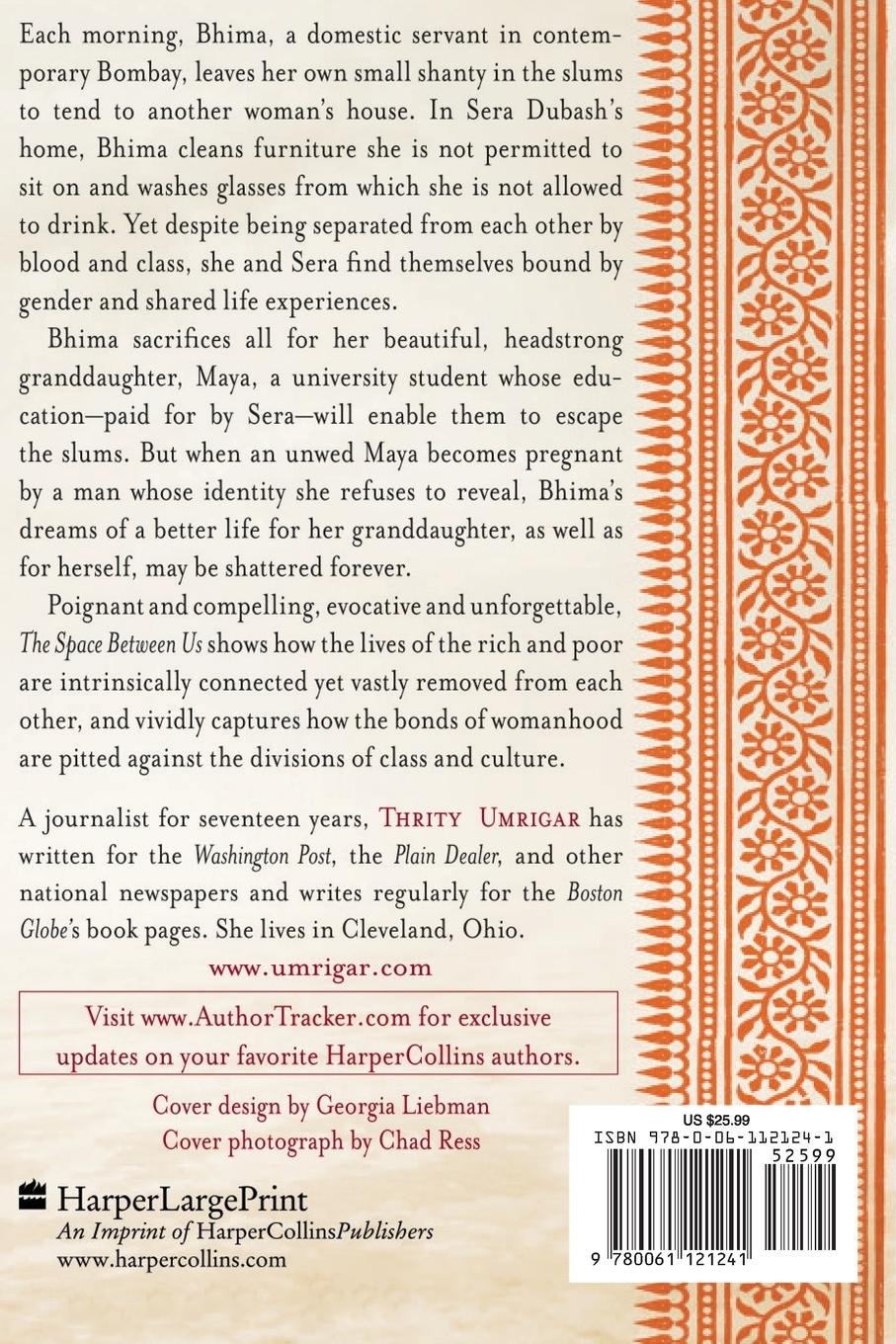 Each morning, Bhima, a domestic servant in contemporary Bombay, leaves her own small shanty in the slums to tend to another woman's house. In Sera Dubash's home, Bhima cleans furniture she is not permitted to sit on and washes glasses from which she is not allowed to drink. Yet despite being separated from each other by blood and class, she and Sera find themselves bound by gender and shared life experiences.

Bhima sacrifices all for her beautiful, headstrong granddaughter, Maya, a university student whose education—paid for by Sera—will enable them to escape the slums. But when an unwed Maya becomes pregnant by a man whose identity she refuses to reveal, Bhima's dreams of a better life for her granddaughter, as well as for herself, may be shattered forever.

Poignant and compelling, evocative and unforgettable, The Space Between Us shows how the lives of the rich and poor are intrinsically connected yet vastly removed from each other, and vividly captures how the bonds of womanhood are pitted against the divisions of class and culture.

A journalist for seventeen years, THRITY UMRIGAR has written for the Washington Post, the Plain Dealer, and other national newspapers and writes regularly for the Boston Globe's book pages. She lives in Cleveland, Ohio.

www.umrigar.com

Visit www.AuthorTracker.com for exclusive updates on your favorite HarperCollins authors.

Cover design by Georgia Liebman
Cover photograph by Chad Ress

HarperLargePrint
An Imprint of HarperCollinsPublishers
www.harpercollins.com

US $25.99
ISBN 978-0-06-112124-1
52599
9 780061 121241